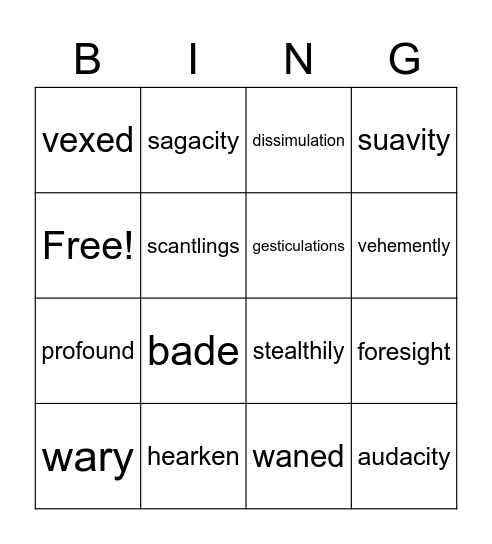 | B | I | N | G |
|---|---|---|---|
| vexed | sagacity | dissimulation | suavity |
| Free! | scantlings | gesticulations | vehemently |
| profound | bade | stealthily | foresight |
| wary | hearken | waned | audacity |